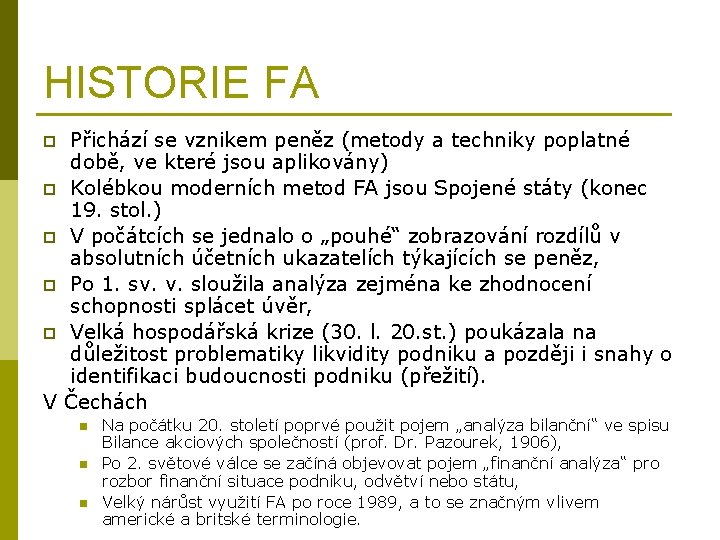 HISTORIE FA

Přichází se vznikem peněz (metody a techniky poplatné době, ve které jsou aplikovány)

Kolébkou moderních metod FA jsou Spojené státy (konec 19. stol.)

V počátcích se jednalo o „pouhé“ zobrazování rozdílů v absolutních účetních ukazatelích týkajících se peněz,

Po 1. sv. v. sloužila analýza zejména ke zhodnocení schopnosti splácet úvěr,

Velká hospodářská krize (30. l. 20.st.) poukázala na důležitost problematiky likvidity podniku a později i snahy o identifikaci budoucnosti podniku (přežití).

V Čechách

Na počátku 20. století poprvé použit pojem „analýza bilanční“ ve spisu Bilance akciových společností (prof. Dr. Pazourek, 1906),

Po 2. světové válce se začíná objevovat pojem „finanční analýza“ pro rozbor finanční situace podniku, odvětví nebo státu,

Velký nárůst využití FA po roce 1989, a to se značným vlivem americké a britské terminologie.